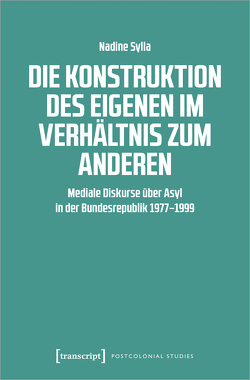 Nadine Sylla

DIE KONSTRUKTION DES EIGENEN IM VERHÄLTNIS ZUM ANDEREN

Mediale Diskurse über Asyl in der Bundesrepublik 1977–1999

[transcript] POSTCOLONIAL STUDIES